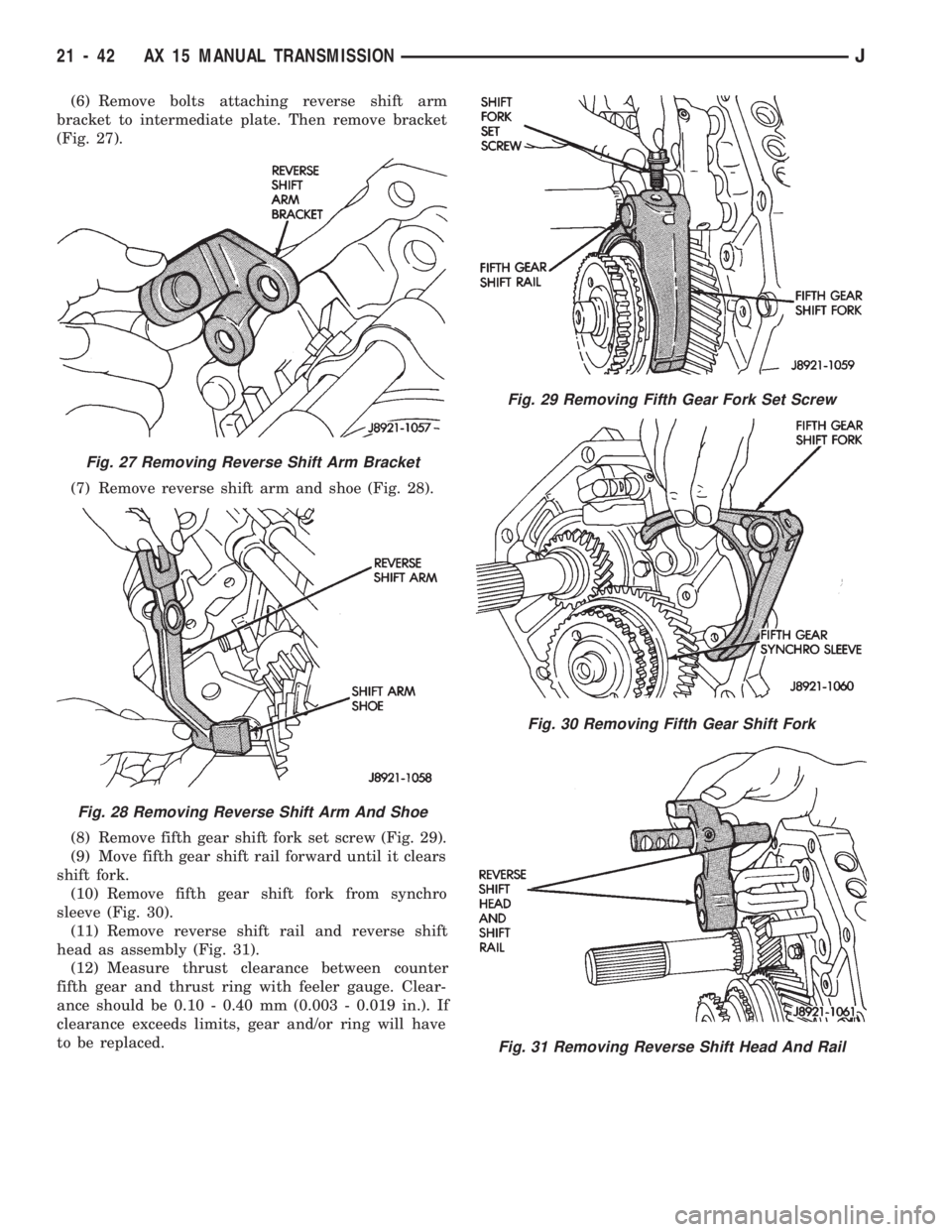 21 - 42 AX 15 MANUAL TRANSMISSION J

(6) Remove bolts attaching reverse shift arm bracket to intermediate plate. Then remove bracket (Fig. 27).

REVERSE SHIFT ARM BRACKET

J8921-1057

Fig. 27 Removing Reverse Shift Arm Bracket

(7) Remove reverse shift arm and shoe (Fig. 28).

REVERSE SHIFT ARM

SHIFT ARM SHOE

J8921-1058

Fig. 28 Removing Reverse Shift Arm And Shoe

(8) Remove fifth gear shift fork set screw (Fig. 29).

(9) Move fifth gear shift rail forward until it clears shift fork.

(10) Remove fifth gear shift fork from synchro sleeve (Fig. 30).

(11) Remove reverse shift rail and reverse shift head as assembly (Fig. 31).

(12) Measure thrust clearance between counter fifth gear and thrust ring with feeler gauge. Clearance should be 0.10 - 0.40 mm (0.003 - 0.019 in.). If clearance exceeds limits, gear and/or ring will have to be replaced.

SHIFT FORK SET SCREW

FIFTH GEAR SHIFT RAIL

FIFTH GEAR SHIFT FORK

J8921-1059

Fig. 29 Removing Fifth Gear Fork Set Screw

FIFTH GEAR SHIFT FORK

FIFTH GEAR SYNCHRO SLEEVE

J8921-1060

Fig. 30 Removing Fifth Gear Shift Fork

REVERSE SHIFT HEAD AND SHIFT RAIL

J8921-1061

Fig. 31 Removing Reverse Shift Head And Rail

carmanualsonline.info